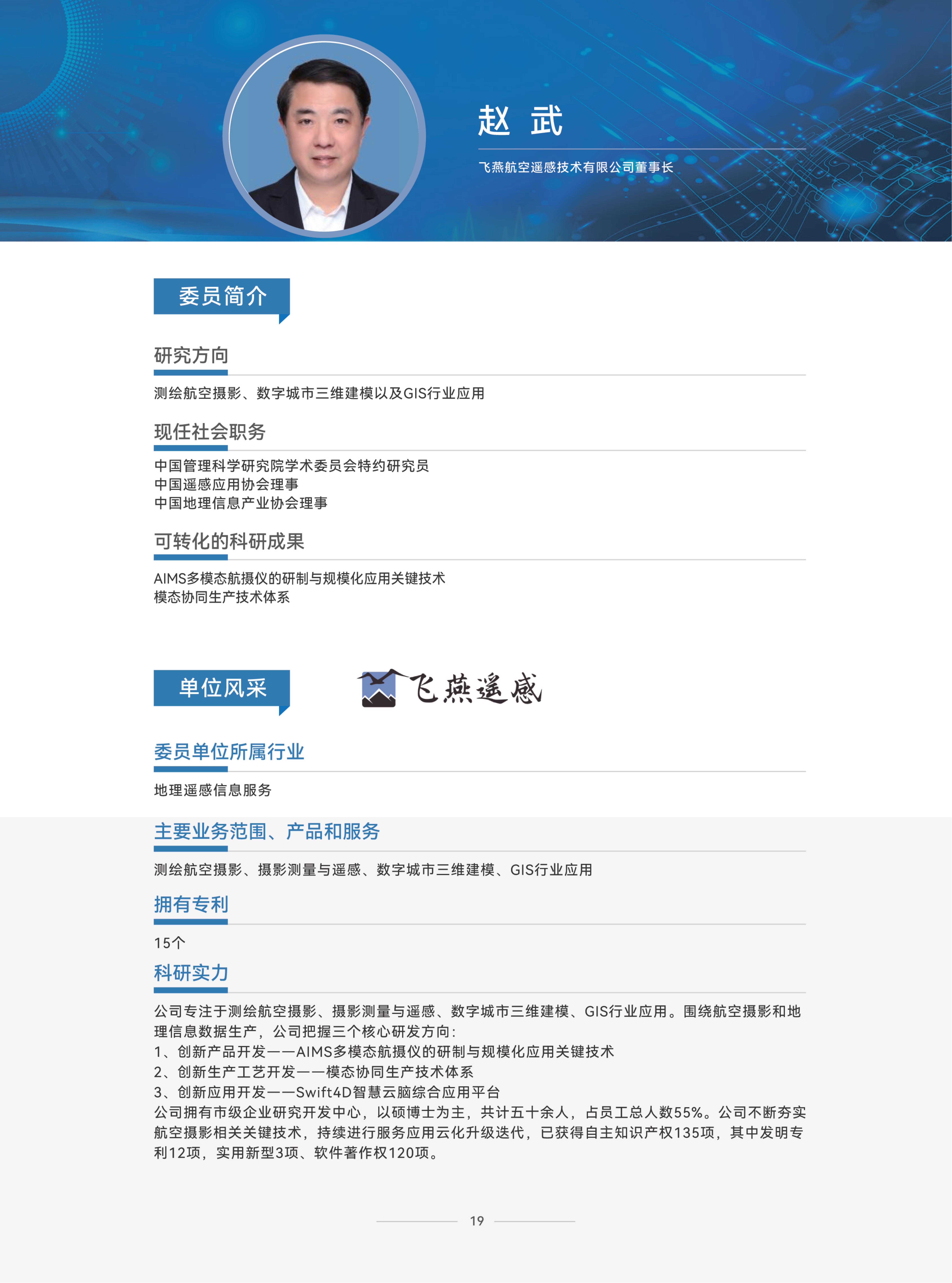 赵 武

飞燕航空遥感技术有限公司董事长

委员简介

研究方向

测绘航空摄影、数字城市三维建模以及GIS行业应用

现任社会职务

中国管理科学研究院学术委员会特约研究员
中国遥感应用协会理事
中国地理信息产业协会理事

可转化的科研成果

AIMS多模态航摄仪的研制与规模化应用关键技术
模态协同生产技术体系

单位风采

飞燕遥感

委员单位所属行业

地理遥感信息服务

主要业务范围、产品和服务

测绘航空摄影、摄影测量与遥感、数字城市三维建模、GIS行业应用

拥有专利

15个

科研实力

公司专注于测绘航空摄影、摄影测量与遥感、数字城市三维建模、GIS行业应用。围绕航空摄影和地理信息数据生产，公司把握三个核心研发方向：
1、创新产品开发——AIMS多模态航摄仪的研制与规模化应用关键技术
2、创新生产工艺开发——模态协同生产技术体系
3、创新应用开发——Swift4D智慧云脑综合应用平台
公司拥有市级企业研究开发中心，以硕博士为主，共计五十余人，占员工总人数55%。公司不断夯实航空摄影相关关键技术，持续进行服务应用云化升级迭代，已获得自主知识产权135项，其中发明专利12项，实用新型3项、软件著作权120项。

19